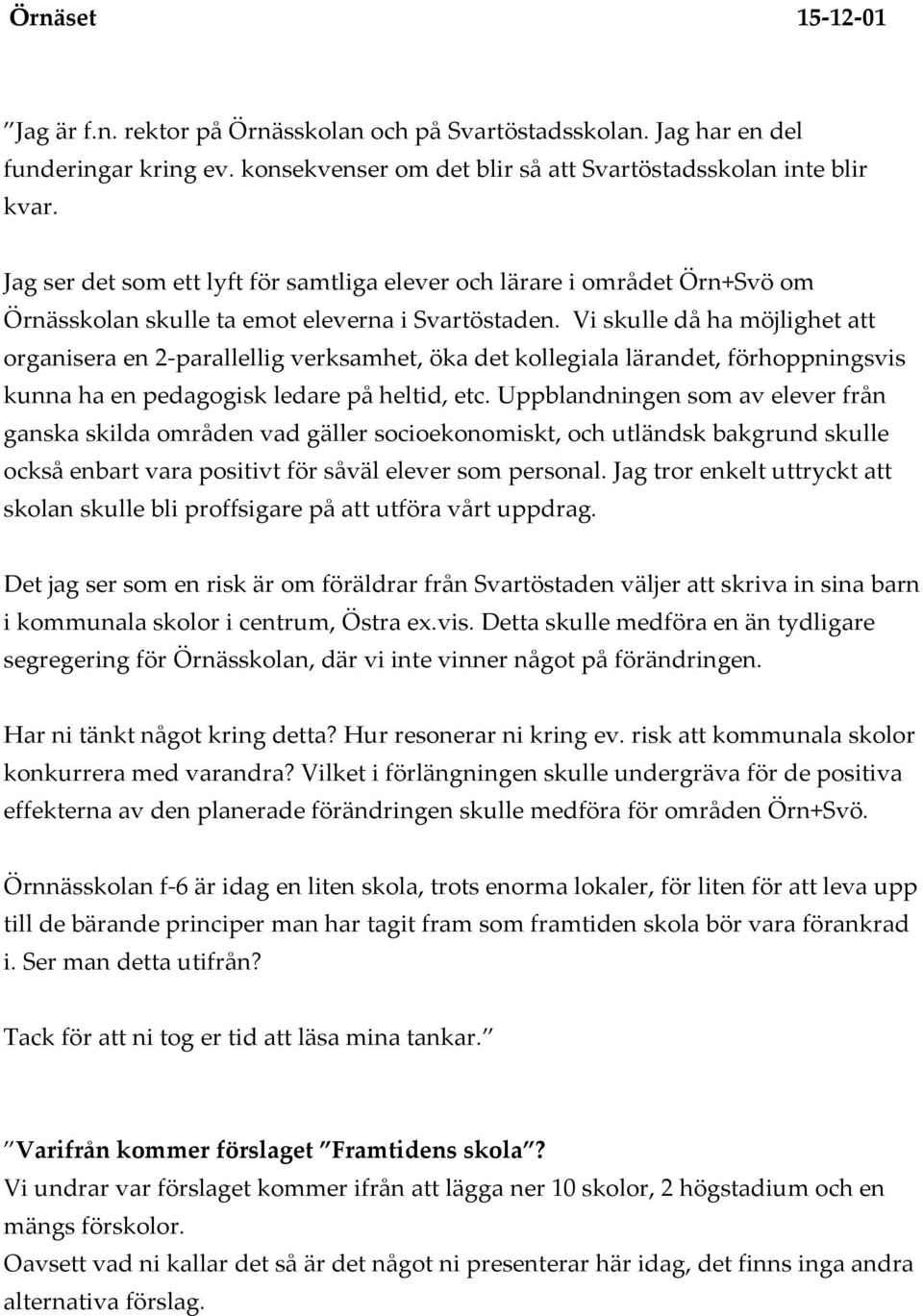 Örnäset 15-12-01

”Jag är f.n. rektor på Örnässkolan och på Svartöstadsskolan. Jag har en del funderingar kring ev. konsekvenser om det blir så att Svartöstadsskolan inte blir kvar.

Jag ser det som ett lyft för samtliga elever och lärare i området Örn+Svö om Örnässkolan skulle ta emot eleverna i Svartöstaden. Vi skulle då ha möjlighet att organisera en 2-parallellig verksamhet, öka det kollegiala lärandet, förhoppningsvis kunna ha en pedagogisk ledare på heltid, etc. Uppblandningen som av elever från ganska skilda områden vad gäller socioekonomiskt, och utländsk bakgrund skulle också enbart vara positivt för såväl elever som personal. Jag tror enkelt uttryckt att skolan skulle bli proffsigare på att utföra vårt uppdrag.

Det jag ser som en risk är om föräldrar från Svartöstaden väljer att skriva in sina barn i kommunala skolor i centrum, Östra ex.vis. Detta skulle medföra en än tydligare segregering för Örnässkolan, där vi inte vinner något på förändringen.

Har ni tänkt något kring detta? Hur resonerar ni kring ev. risk att kommunala skolor konkurrera med varandra? Vilket i förlängningen skulle undergräva för de positiva effekterna av den planerade förändringen skulle medföra för områden Örn+Svö.

Örnnässkolan f-6 är idag en liten skola, trots enorma lokaler, för liten för att leva upp till de bärande principer man har tagit fram som framtiden skola bör vara förankrad i. Ser man detta utifrån?

Tack för att ni tog er tid att läsa mina tankar.”

”Varifrån kommer förslaget ”Framtidens skola”?
Vi undrar var förslaget kommer ifrån att lägga ner 10 skolor, 2 högstadium och en mängs förskolor.
Oavsett vad ni kallar det så är det något ni presenterar här idag, det finns inga andra alternativa förslag.